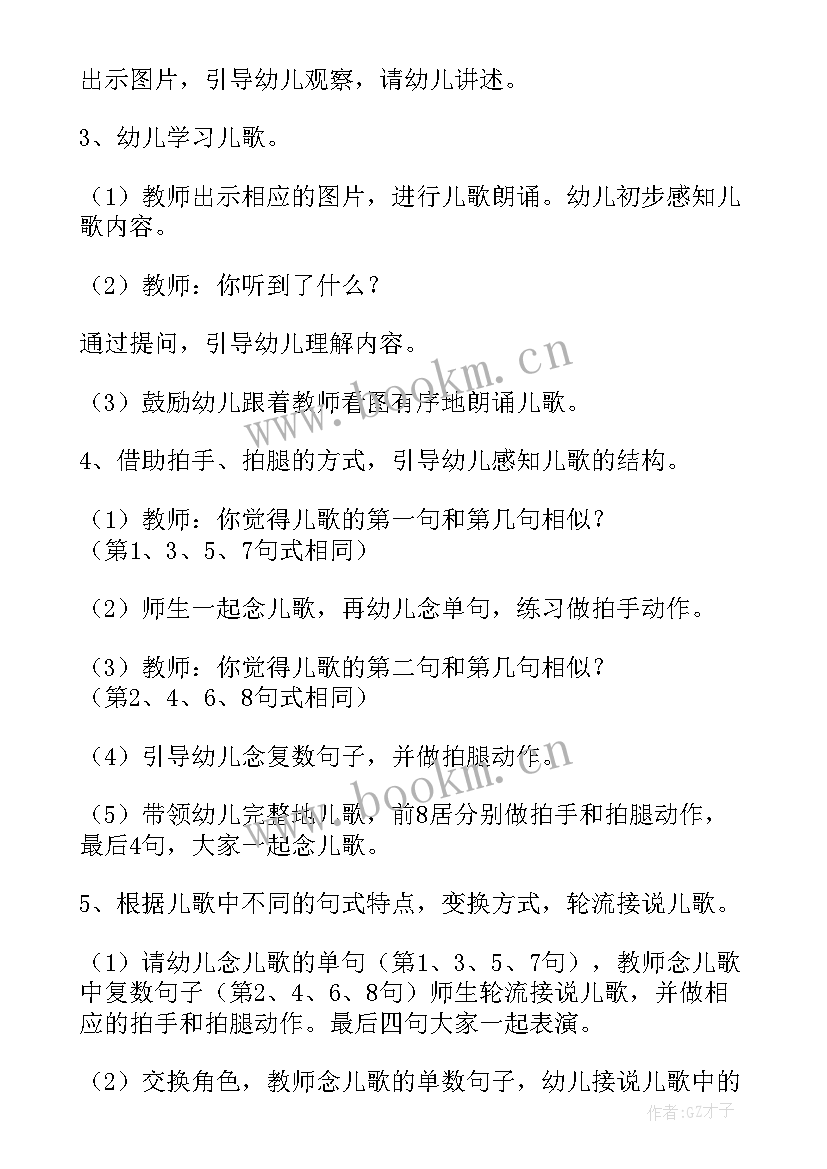 出示图片，引导幼儿观察，请幼儿讲述。

3、幼儿学习儿歌。

（1）教师出示相应的图片，进行儿歌朗诵。幼儿初步感知儿歌内容。

（2）教师：你听到了什么？

通过提问，引导幼儿理解内容。

（3）鼓励幼儿跟着教师看图有序地朗诵儿歌。

4、借助拍手、拍腿的方式，引导幼儿感知儿歌的结构。

（1）教师：你觉得儿歌的第一句和第几句相似？
（第1、3、5、7句式相同）

（2）师生一起念儿歌，再幼儿念单句，练习做拍手动作。

（3）教师：你觉得儿歌的第二句和第几句相似？
（第2、4、6、8句式相同）

（4）引导幼儿念复数句子，并做拍腿动作。

（5）带领幼儿完整地儿歌，前8居分别做拍手和拍腿动作，最后4句，大家一起念儿歌。

5、根据儿歌中不同的句式特点，变换方式，轮流接说儿歌。

（1）请幼儿念儿歌的单句（第1、3、5、7句），教师念儿歌中复数句子（第2、4、6、8句）师生轮流接说儿歌，并做相应的拍手和拍腿动作。最后四句大家一起表演。

（2）交换角色，教师念儿歌的单数句子，幼儿接说儿歌中的

www.bookm.cn

www.bookm.cn

作者:GZ才子